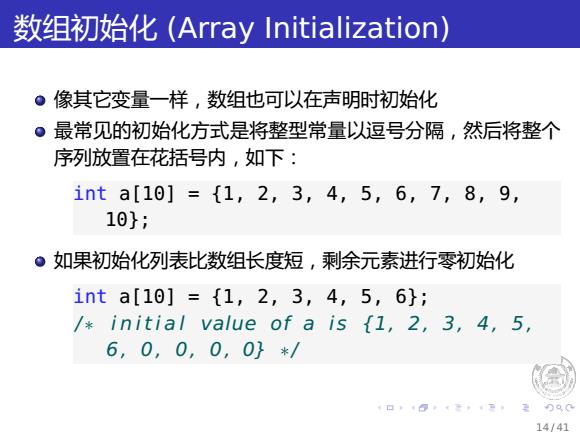 数组初始化 (Array Initialization)

像其它变量一样，数组也可以在声明时初始化

最常见的初始化方式是将整型常量以逗号分隔，然后将整个序列放置在花括号内，如下：

int a[10] = {1, 2, 3, 4, 5, 6, 7, 8, 9, 10};

如果初始化列表比数组长度短，剩余元素进行零初始化

int a[10] = {1, 2, 3, 4, 5, 6};
/* initial value of a is {1, 2, 3, 4, 5, 6, 0, 0, 0, 0} */

14/41